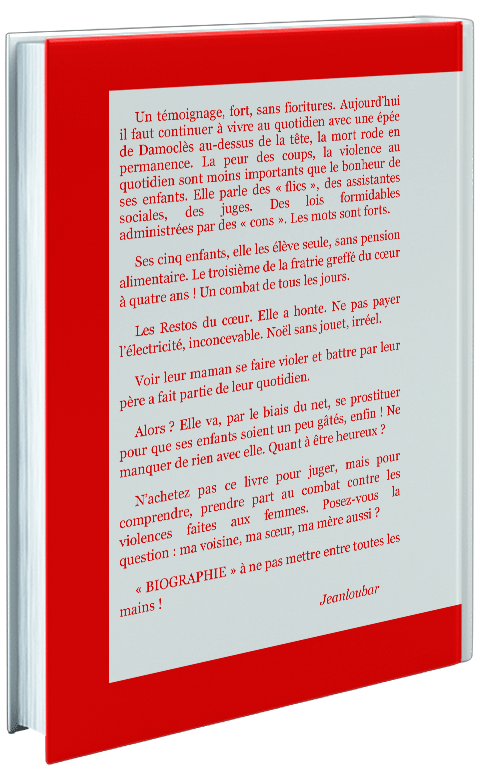 Un témoignage, fort, sans fioritures. Aujourd'hui il faut continuer à vivre au quotidien avec une épée de Damoclès au-dessus de la tête, la mort rode en permanence. La peur des coups, la violence au quotidien sont moins importants que le bonheur de ses enfants. Elle parle des « flics », des assistantes sociales, des juges. Des lois formidables administrées par des « cons ». Les mots sont forts.

Ses cinq enfants, elle les élève seule, sans pension alimentaire. Le troisième de la fratrie greffé du cœur à quatre ans ! Un combat de tous les jours.

Les Restos du cœur. Elle a honte. Ne pas payer l'électricité, inconcevable. Noël sans jouet, irréel.

Voir leur maman se faire violer et battre par leur père a fait partie de leur quotidien.

Alors ? Elle va, par le biais du net, se prostituer pour que ses enfants soient un peu gâtés, enfin ! Ne manquer de rien avec elle. Quant à être heureux ?

N'achetez pas ce livre pour juger, mais pour comprendre, prendre part au combat contre les violences faites aux femmes. Posez-vous la question : ma voisine, ma sœur, ma mère aussi ?

« BIOGRAPHIE » à ne pas mettre entre toutes les mains !

Jeanloubar